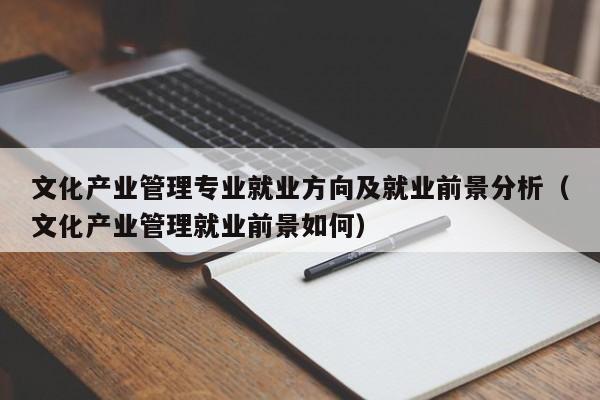 文化产业管理专业就业方向及就业前景分析（文化产业管理就业前景如何）